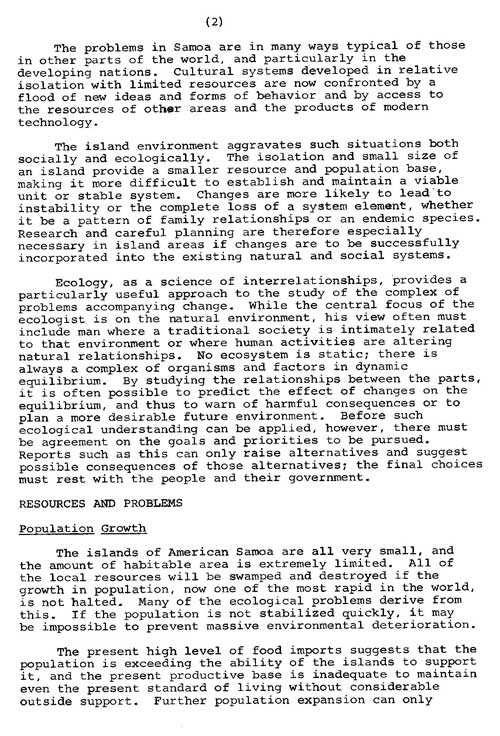 (2)

The problems in Samoa are in many ways typical of those in other parts of the world, and particularly in the developing nations. Cultural systems developed in relative isolation with limited resources are now confronted by a flood of new ideas and forms of behavior and by access to the resources of other areas and the products of modern technology.

The island environment aggravates such situations both socially and ecologically. The isolation and small size of an island provide a smaller resource and population base, making it more difficult to establish and maintain a viable unit or stable system. Changes are more likely to lead to instability or the complete loss of a system element, whether it be a pattern of family relationships or an endemic species. Research and careful planning are therefore especially necessary in island areas if changes are to be successfully incorporated into the existing natural and social systems.

Ecology, as a science of interrelationships, provides a particularly useful approach to the study of the complex of problems accompanying change. While the central focus of the ecologist is on the natural environment, his view often must include man where a traditional society is intimately related to that environment or where human activities are altering natural relationships. No ecosystem is static; there is always a complex of organisms and factors in dynamic equilibrium. By studying the relationships between the parts, it is often possible to predict the effect of changes on the equilibrium, and thus to warn of harmful consequences or to plan a more desirable future environment. Before such ecological understanding can be applied, however, there must be agreement on the goals and priorities to be pursued. Reports such as this can only raise alternatives and suggest possible consequences of those alternatives; the final choices must rest with the people and their government.

RESOURCES AND PROBLEMS

Population Growth

The islands of American Samoa are all very small, and the amount of habitable area is extremely limited. All of the local resources will be swamped and destroyed if the growth in population, now one of the most rapid in the world, is not halted. Many of the ecological problems derive from this. If the population is not stabilized quickly, it may be impossible to prevent massive environmental deterioration.

The present high level of food imports suggests that the population is exceeding the ability of the islands to support it, and the present productive base is inadequate to maintain even the present standard of living without considerable outside support. Further population expansion can only